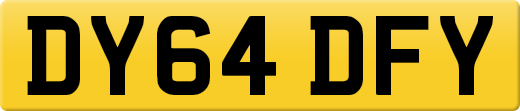 DY64 DFY